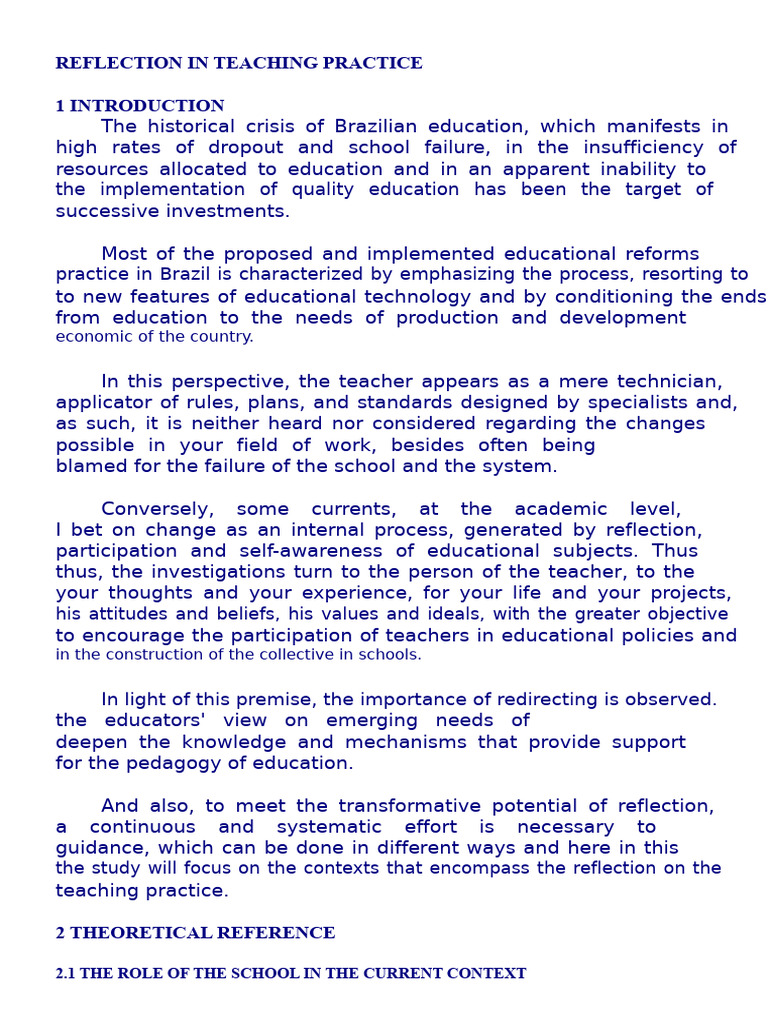 REFLECTION IN TEACHING PRACTICE

1 INTRODUCTION

The historical crisis of Brazilian education, which manifests in high rates of dropout and school failure, in the insufficiency of resources allocated to education and in an apparent inability to the implementation of quality education has been the target of successive investments.

Most of the proposed and implemented educational reforms practice in Brazil is characterized by emphasizing the process, resorting to to new features of educational technology and by conditioning the ends from education to the needs of production and development economic of the country.

In this perspective, the teacher appears as a mere technician, applicator of rules, plans, and standards designed by specialists and, as such, it is neither heard nor considered regarding the changes possible in your field of work, besides often being blamed for the failure of the school and the system.

Conversely, some currents, at the academic level, I bet on change as an internal process, generated by reflection, participation and self-awareness of educational subjects. Thus thus, the investigations turn to the person of the teacher, to the your thoughts and your experience, for your life and your projects, his attitudes and beliefs, his values and ideals, with the greater objective to encourage the participation of teachers in educational policies and in the construction of the collective in schools.

In light of this premise, the importance of redirecting is observed. the educators' view on emerging needs of deepen the knowledge and mechanisms that provide support for the pedagogy of education.

And also, to meet the transformative potential of reflection, a continuous and systematic effort is necessary to guidance, which can be done in different ways and here in this the study will focus on the contexts that encompass the reflection on the teaching practice.

2 THEORETICAL REFERENCE

2.1 THE ROLE OF THE SCHOOL IN THE CURRENT CONTEXT